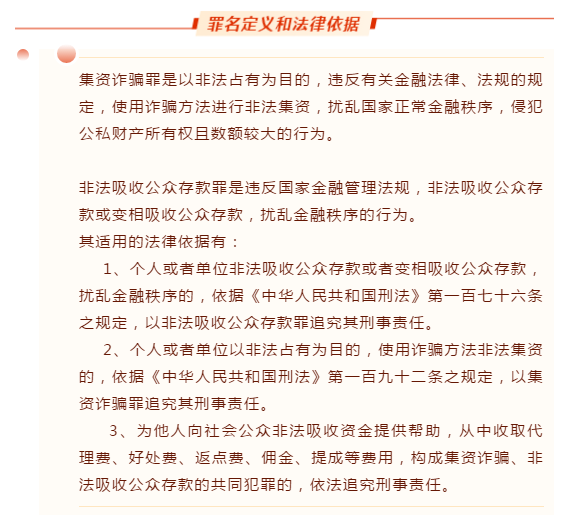 罪名定义和法律依据

集资诈骗罪是以非法占有为目的，违反有关金融法律、法规的规定，使用诈骗方法进行非法集资，扰乱国家正常金融秩序，侵犯公私财产所有权且数额较大的行为。

非法吸收公众存款罪是违反国家金融管理法规，非法吸收公众存款或变相吸收公众存款，扰乱金融秩序的行为。
其适用的法律依据有：
1、个人或者单位非法吸收公众存款或者变相吸收公众存款，扰乱金融秩序的，依据《中华人民共和国刑法》第一百七十六条之规定，以非法吸收公众存款罪追究其刑事责任。
2、个人或者单位以非法占有为目的，使用诈骗方法非法集资的，依据《中华人民共和国刑法》第一百九十二条之规定，以集资诈骗罪追究其刑事责任。
3、为他人向社会公众非法吸收资金提供帮助，从中收取代理费、好处费、返点费、佣金、提成等费用，构成集资诈骗、非法吸收公众存款的共同犯罪的，依法追究刑事责任。